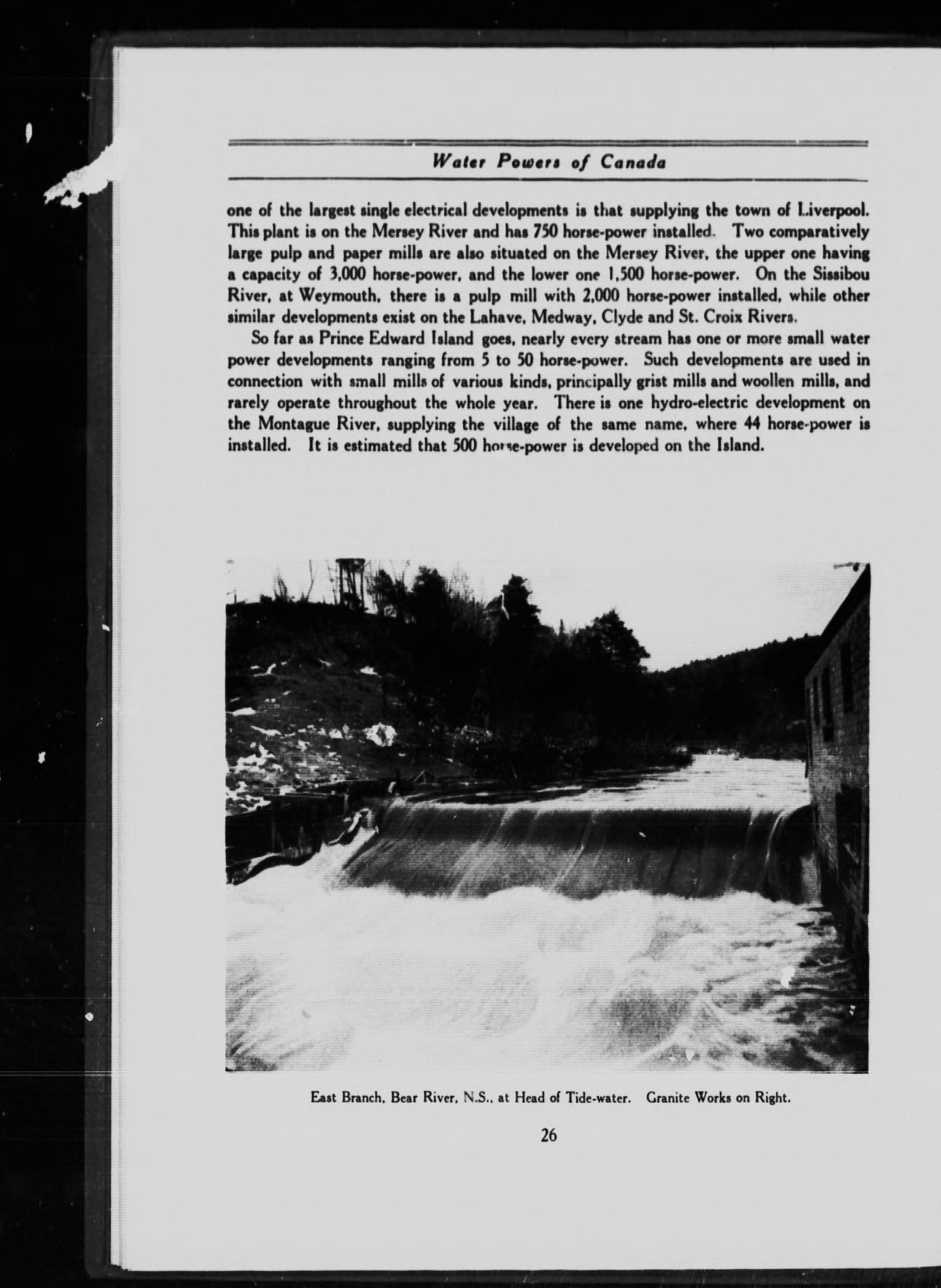 Water Powers of Canada

one of the largest single electrical developments is that supplying the town of Liverpool. This plant is on the Mersey River and has 750 horse-power installed. Two comparatively large pulp and paper mills are also situated on the Mersey River, the upper one having a capacity of 3,000 horse-power, and the lower one 1,500 horse-power. On the Sissibou River, at Weymouth, there is a pulp mill with 2,000 horse-power installed, while other similar developments exist on the Lahave, Medway, Clyde and St. Croix Rivers.

So far as Prince Edward Island goes, nearly every stream has one or more small water power developments ranging from 5 to 50 horse-power. Such developments are used in connection with small mills of various kinds, principally grist mills and woollen mills, and rarely operate throughout the whole year. There is one hydro-electric development on the Montague River, supplying the village of the same name, where 44 horse-power is installed. It is estimated that 500 horse-power is developed on the Island.

East Branch, Bear River, N.S., at Head of Tide-water. Granite Works on Right.

26